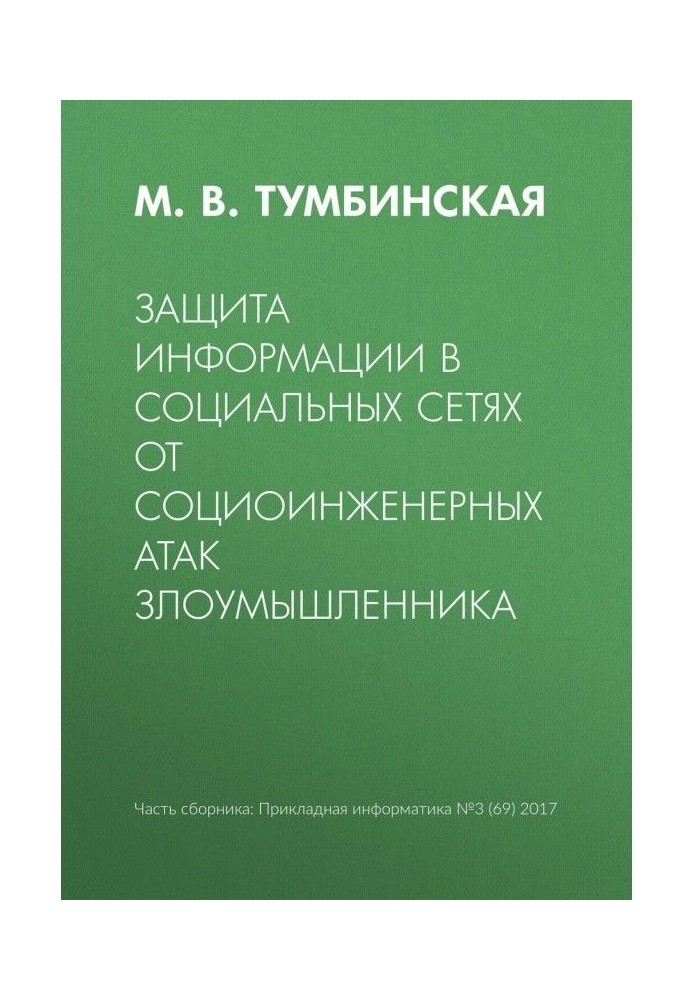 М. В. ТУМБИНСКАЯ

ЗАЩИТА ИНФОРМАЦИИ В СОЦИАЛЬНЫХ СЕТЯХ ОТ СОЦИОИНЖЕНЕРНЫХ АТАК ЗЛОУМЫШЛЕННИКА

Часть сборника: Прикладная информатика №3 (69) 2017